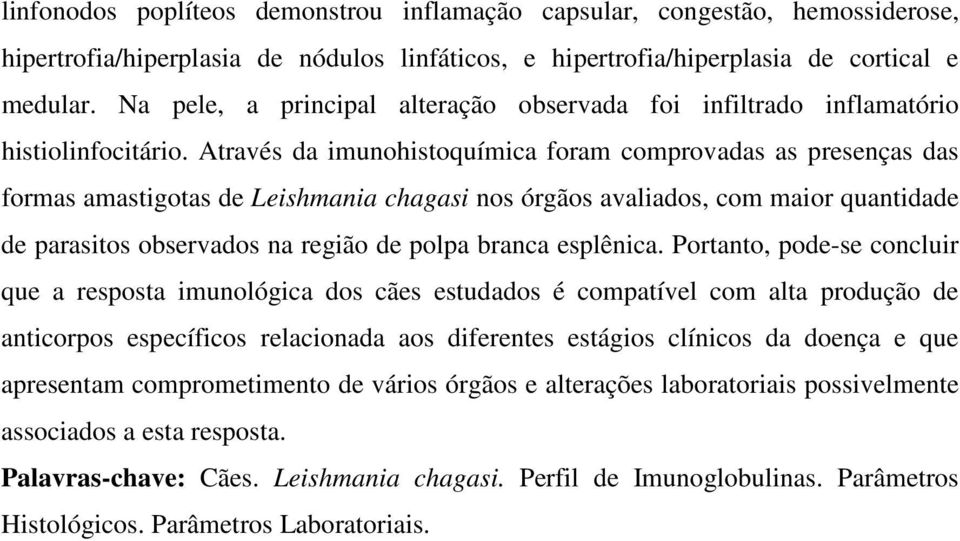 linfonodos poplíteos demonstrou inflamação capsular, congestão, hemossiderose, hipertrofia/hiperplasia de nódulos linfáticos, e hipertrofia/hiperplasia de cortical e medular. Na pele, a principal alteração observada foi infiltrado inflamatório histiolinfocitário. Através da imunohistoquímica foram comprovadas as presenças das formas amastigotas de Leishmania chagasi nos órgãos avaliados, com maior quantidade de parasitos observados na região de polpa branca esplênica. Portanto, pode-se concluir que a resposta imunológica dos cães estudados é compatível com alta produção de anticorpos específicos relacionada aos diferentes estágios clínicos da doença e que apresentam comprometimento de vários órgãos e alterações laboratoriais possivelmente associados a esta resposta.

Palavras-chave: Cães. Leishmania chagasi. Perfil de Imunoglobulinas. Parâmetros Histológicos. Parâmetros Laboratoriais.